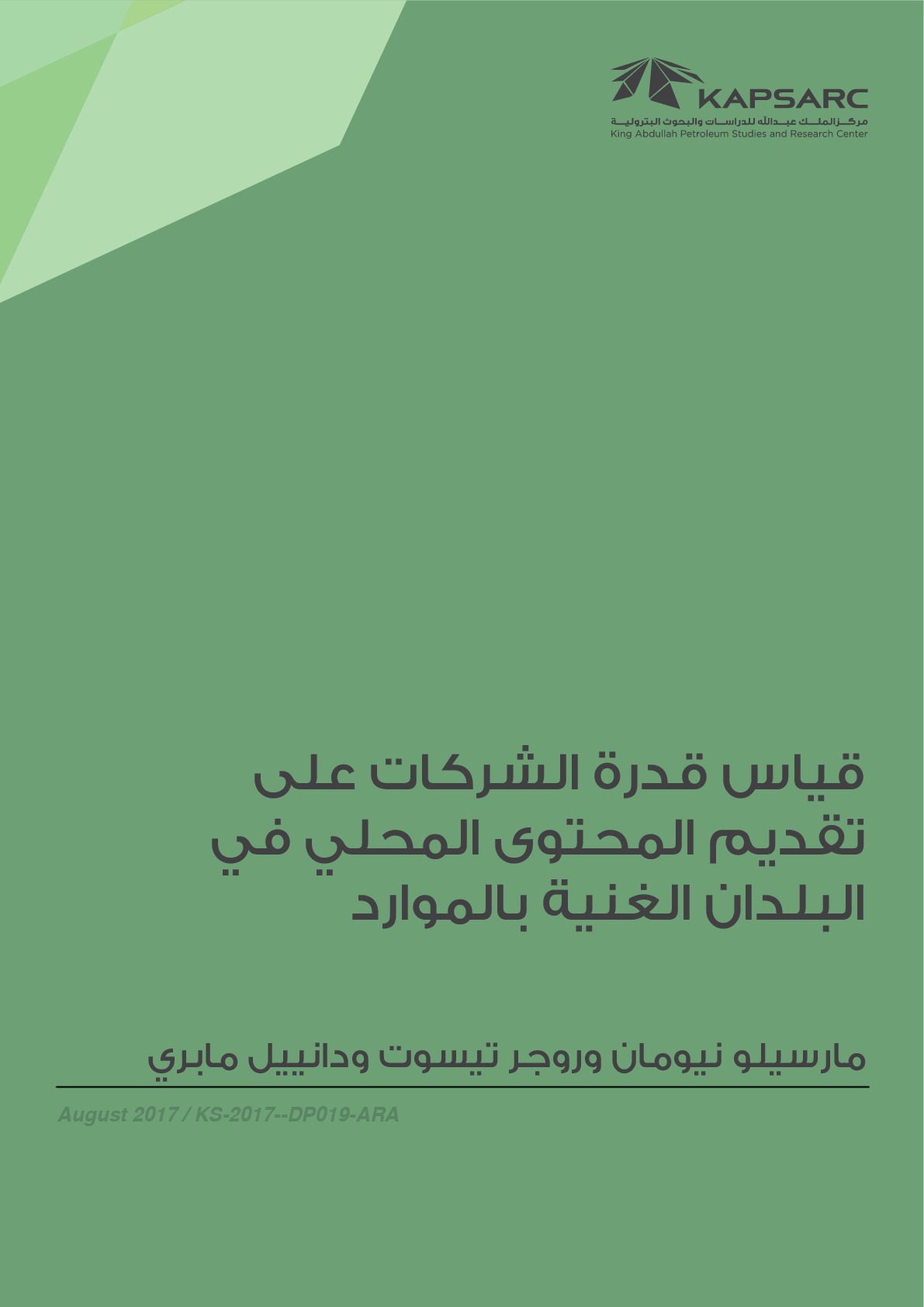 KAPSARC
مركز الملك عبدالله للدراسات والبحوث البترولية
King Abdullah Petroleum Studies and Research Center

قياس قدرة الشركات على تقديم المحتوى المحلي في البلدان الغنية بالموارد

مارسيلو نيومان وروجر تيسوت ودانييل مابري

August 2017 / KS-2017--DP019-ARA